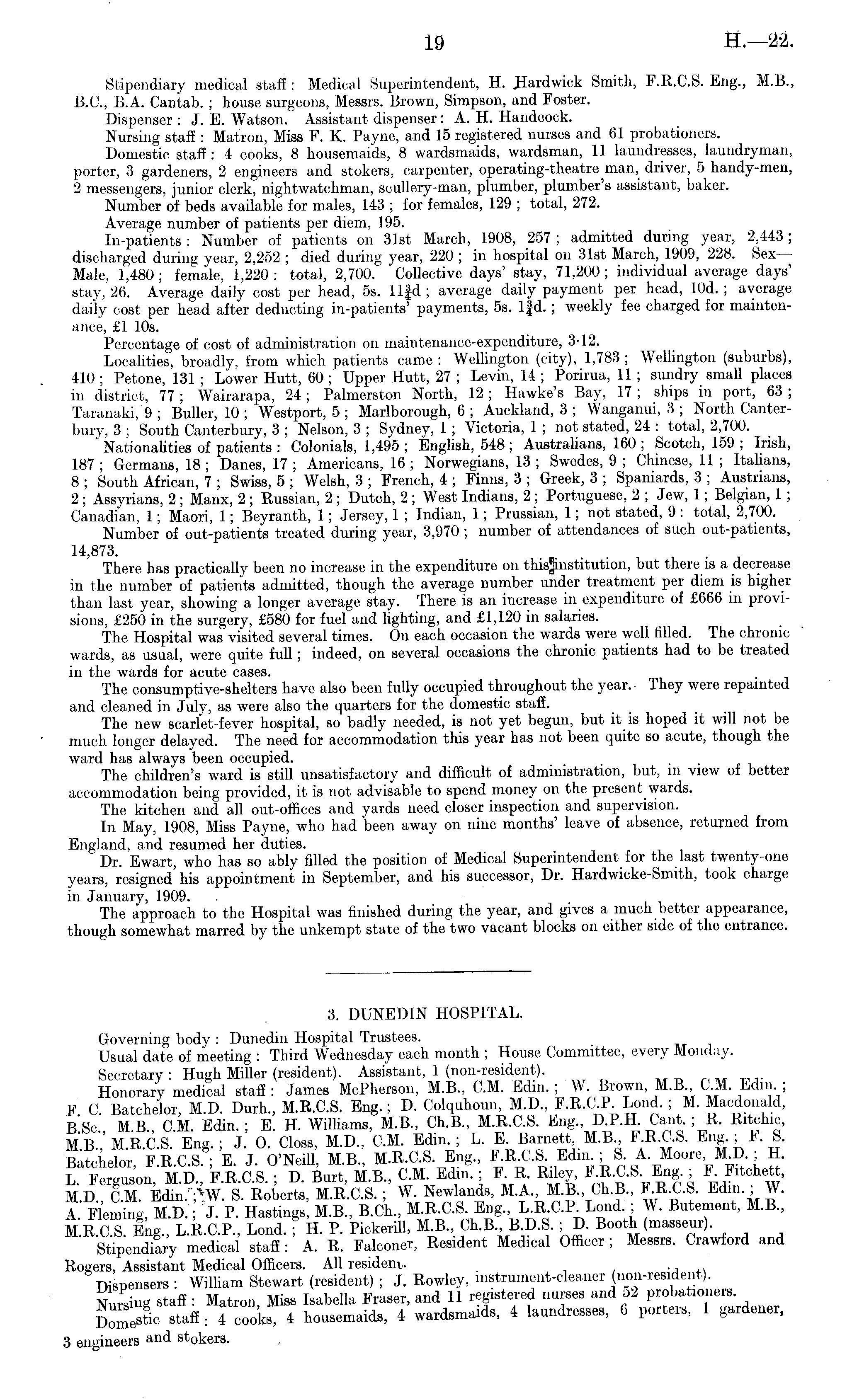 19 H.—22.

Stipendiary medical staff: Medical Superintendent, H. Hardwick Smith, F.R.C.S. Eng., M.B., B.C., B.A. Cantab.; house surgeons, Messrs. Brown, Simpson, and Foster.

Dispenser: J. E. Watson. Assistant dispenser: A. H. Handcock.

Nursing staff: Matron, Miss F. K. Payne, and 15 registered nurses and 61 probationers.

Domestic staff: 4 cooks, 8 housemaids, 8 wardsmaids, wardsman, 11 laundresses, laundryman, porter, 3 gardeners, 2 engineers and stokers, carpenter, operating-theatre man, driver, 5 handy-men, 2 messengers, junior clerk, nightwatchman, scullery-man, plumber, plumber's assistant, baker.

Number of beds available for males, 143; for females, 129; total, 272.

Average number of patients per diem, 195.

In-patients: Number of patients on 31st March, 1908, 257; admitted during year, 2,443; discharged during year, 2,252; died during year, 220; in hospital on 31st March, 1909, 228. Sex—Male, 1,480; female, 1,220: total, 2,700. Collective days' stay, 71,200; individual average days' stay, 26. Average daily cost per head, 5s. $11\frac{3}{4}$d; average daily payment per head, 10d.; average daily cost per head after deducting in-patients' payments, 5s. $1\frac{3}{4}$d.; weekly fee charged for maintenance, £1 10s.

Percentage of cost of administration on maintenance-expenditure, 3·12.

Localities, broadly, from which patients came: Wellington (city), 1,783; Wellington (suburbs), 410; Petone, 131; Lower Hutt, 60; Upper Hutt, 27; Levin, 14; Porirua, 11; sundry small places in district, 77; Wairarapa, 24; Palmerston North, 12; Hawke's Bay, 17; ships in port, 63; Taranaki, 9; Buller, 10; Westport, 5; Marlborough, 6; Auckland, 3; Wanganui, 3; North Canterbury, 3; South Canterbury, 3; Nelson, 3; Sydney, 1; Victoria, 1; not stated, 24: total, 2,700.

Nationalities of patients: Colonials, 1,495; English, 548; Australians, 160; Scotch, 159; Irish, 187; Germans, 18; Danes, 17; Americans, 16; Norwegians, 13; Swedes, 9; Chinese, 11; Italians, 8; South African, 7; Swiss, 5; Welsh, 3; French, 4; Finns, 3; Greek, 3; Spaniards, 3; Austrians, 2; Assyrians, 2; Manx, 2; Russian, 2; Dutch, 2; West Indians, 2; Portuguese, 2; Jew, 1; Belgian, 1; Canadian, 1; Maori, 1; Beyranth, 1; Jersey, 1; Indian, 1; Prussian, 1; not stated, 9: total, 2,700.

Number of out-patients treated during year, 3,970; number of attendances of such out-patients, 14,873.

There has practically been no increase in the expenditure on this institution, but there is a decrease in the number of patients admitted, though the average number under treatment per diem is higher than last year, showing a longer average stay. There is an increase in expenditure of £666 in provisions, £250 in the surgery, £580 for fuel and lighting, and £1,120 in salaries.

The Hospital was visited several times. On each occasion the wards were well filled. The chronic wards, as usual, were quite full; indeed, on several occasions the chronic patients had to be treated in the wards for acute cases.

The consumptive-shelters have also been fully occupied throughout the year. They were repainted and cleaned in July, as were also the quarters for the domestic staff.

The new scarlet-fever hospital, so badly needed, is not yet begun, but it is hoped it will not be much longer delayed. The need for accommodation this year has not been quite so acute, though the ward has always been occupied.

The children's ward is still unsatisfactory and difficult of administration, but, in view of better accommodation being provided, it is not advisable to spend money on the present wards.

The kitchen and all out-offices and yards need closer inspection and supervision.

In May, 1908, Miss Payne, who had been away on nine months' leave of absence, returned from England, and resumed her duties.

Dr. Ewart, who has so ably filled the position of Medical Superintendent for the last twenty-one years, resigned his appointment in September, and his successor, Dr. Hardwicke-Smith, took charge in January, 1909.

The approach to the Hospital was finished during the year, and gives a much better appearance, though somewhat marred by the unkempt state of the two vacant blocks on either side of the entrance.

3. DUNEDIN HOSPITAL.

Governing body: Dunedin Hospital Trustees.

Usual date of meeting: Third Wednesday each month; House Committee, every Monday.

Secretary: Hugh Miller (resident). Assistant, 1 (non-resident).

Honorary medical staff: James McPherson, M.B., C.M. Edin.; W. Brown, M.B., C.M. Edin.; F. C. Batchelor, M.D. Durh., M.R.C.S. Eng.; D. Colquhoun, M.D., F.R.C.P. Lond.; M. Macdonald, B.Sc., M.B., C.M. Edin.; E. H. Williams, M.B., Ch.B., M.R.C.S. Eng., D.P.H. Cant.; R. Ritchie, M.B., M.R.C.S. Eng.; J. O. Closs, M.D., C.M. Edin.; L. E. Barnett, M.B., F.R.C.S. Eng.; F. S. Batchelor, F.R.C.S.; E. J. O'Neill, M.B., M.R.C.S. Eng., F.R.C.S. Edin.; S. A. Moore, M.D.; H. L. Ferguson, M.D., F.R.C.S.; D. Burt, M.B., C.M. Edin.; F. R. Riley, F.R.C.S. Eng.; F. Fitchett, M.D., C.M. Edin.; W. S. Roberts, M.R.C.S.; W. Newlands, M.A., M.B., Ch.B., F.R.C.S. Edin.; W. A. Fleming, M.D.; J. P. Hastings, M.B., B.Ch., M.R.C.S. Eng., L.R.C.P. Lond.; W. Butement, M.B., M.R.C.S. Eng., L.R.C.P., Lond.; H. P. Pickerill, M.B., Ch.B., B.D.S.; D. Booth (masseur).

Stipendiary medical staff: A. R. Falconer, Resident Medical Officer; Messrs. Crawford and Rogers, Assistant Medical Officers. All resident.

Dispensers: William Stewart (resident); J. Rowley, instrument-cleaner (non-resident).

Nursing staff: Matron, Miss Isabella Fraser, and 11 registered nurses and 52 probationers.

Domestic staff: 4 cooks, 4 housemaids, 4 wardsmaids, 4 laundresses, 6 porters, 1 gardener, 3 engineers and stokers.